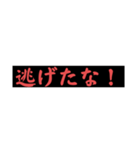 逃げたな！